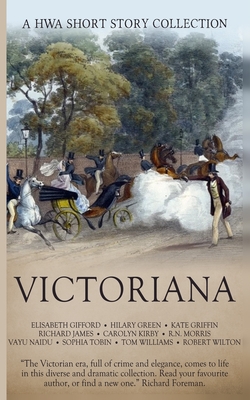 A HWA SHORT STORY COLLECTION

VICTORIANA

ELISABETH GIFFORD • HILARY GREEN • KATE GRIFFIN
RICHARD JAMES • CAROLYN KIRBY • R.N. MORRIS
VAYU NAIDU • SOPHIA TOBIN • TOM WILLIAMS • ROBERT WILTON

"The Victorian era, full of crime and elegance, comes to life in this diverse and dramatic collection. Read your favourite author, or find a new one." Richard Foreman.